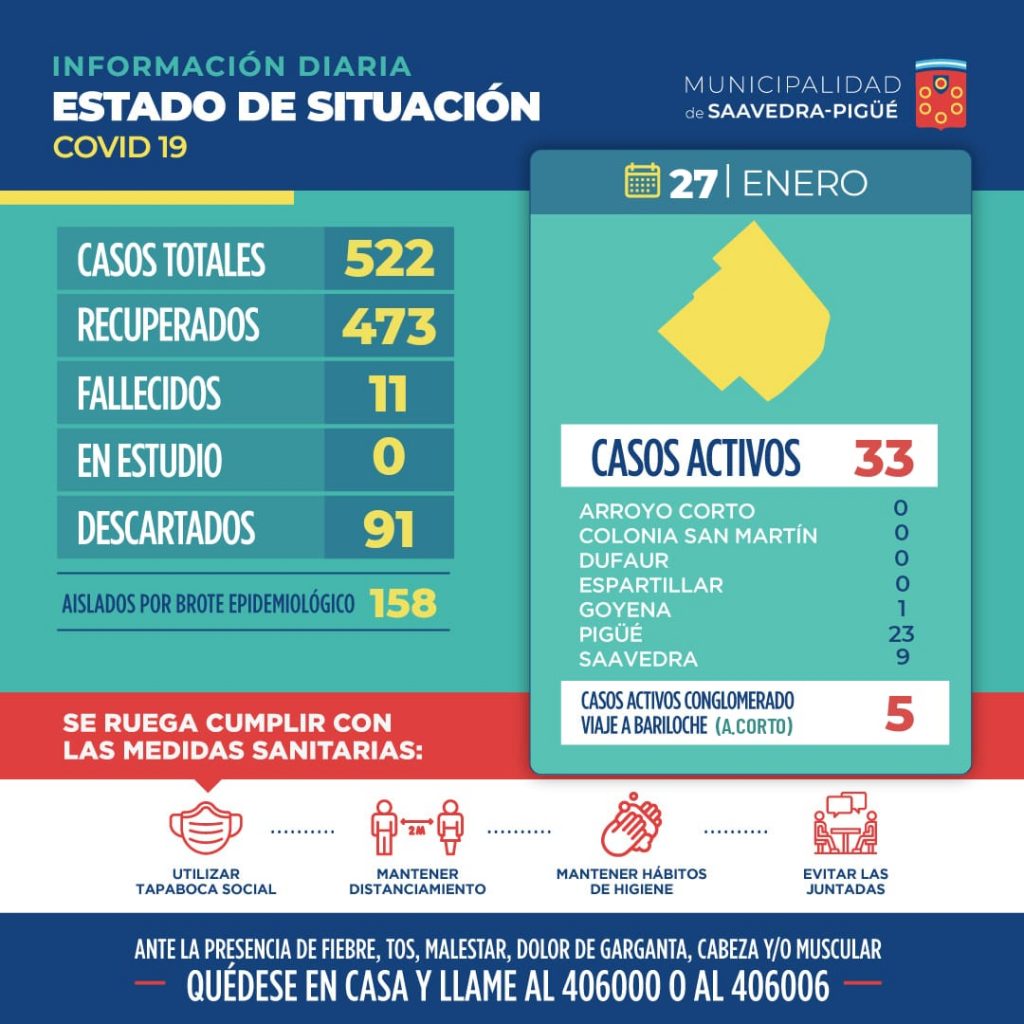 INFORMACIÓN DIARIA
ESTADO DE SITUACIÓN
COVID 19

MUNICIPALIDAD de SAAVEDRA-PIGÜÉ

| CASOS TOTALES | 522 |
|---|---|
| RECUPERADOS | 473 |
| FALLECIDOS | 11 |
| EN ESTUDIO | 0 |
| DESCARTADOS | 91 |

AISLADOS POR BROTE EPIDEMIOLÓGICO 158

27 | ENERO

CASOS ACTIVOS 33

| ARROYO CORTO | 0 |
|---|---|
| COLONIA SAN MARTÍN | 0 |
| DUFAUR | 0 |
| ESPARTILLAR | 0 |
| GOYENA | 1 |
| PIGÜÉ | 23 |
| SAAVEDRA | 9 |

CASOS ACTIVOS CONGLOMERADO VIAJE A BARILOCHE (A.CORTO) 5

SE RUEGA CUMPLIR CON LAS MEDIDAS SANITARIAS:

UTILIZAR TAPABOCA SOCIAL
2M
MANTENER DISTANCIAMIENTO
MANTENER HÁBITOS DE HIGIENE
EVITAR LAS JUNTADAS

ANTE LA PRESENCIA DE FIEBRE, TOS, MALESTAR, DOLOR DE GARGANTA, CABEZA Y/O MUSCULAR
QUÉDESE EN CASA Y LLAME AL 406000 O AL 406006